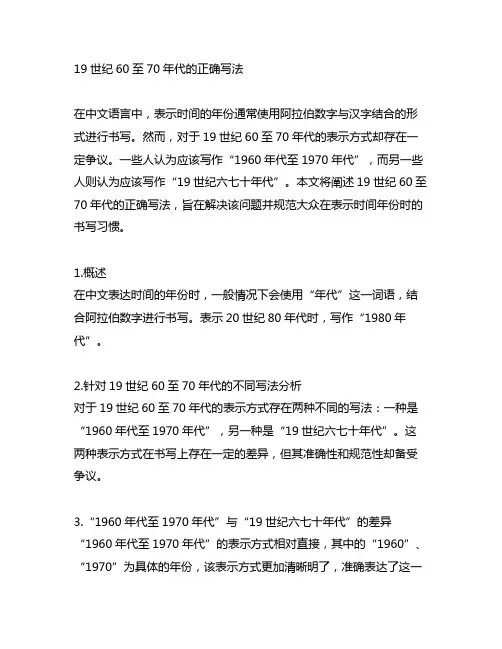 19 世纪 60 至 70 年代的正确写法

在中文语言中，表示时间的年份通常使用阿拉伯数字与汉字结合的形式进行书写。然而，对于 19 世纪 60 至 70 年代的表示方式却存在一定争议。一些人认为应该写作“1960 年代至 1970 年代”，而另一些人则认为应该写作“19 世纪六七十年代”。本文将阐述 19 世纪 60 至 70 年代的正确写法，旨在解决该问题并规范大众在表示时间年份时的书写习惯。

1.概述
在中文表达时间的年份时，一般情况下会使用“年代”这一词语，结合阿拉伯数字进行书写。表示 20 世纪 80 年代时，写作“1980 年代”。

2.针对 19 世纪 60 至 70 年代的不同写法分析
对于 19 世纪 60 至 70 年代的表示方式存在两种不同的写法：一种是“1960 年代至 1970 年代”，另一种是“19 世纪六七十年代”。这两种表示方式在书写上存在一定的差异，但其准确性和规范性却备受争议。

3.“1960 年代至 1970 年代”与“19 世纪六七十年代”的差异
“1960 年代至 1970 年代”的表示方式相对直接，其中的“1960”、“1970”为具体的年份，该表示方式更加清晰明了，准确表达了这一